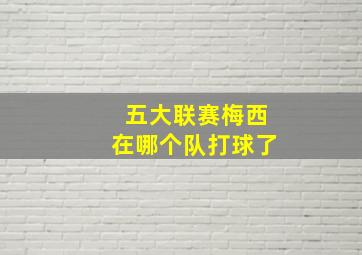 五大联赛梅西
在哪个队打球了